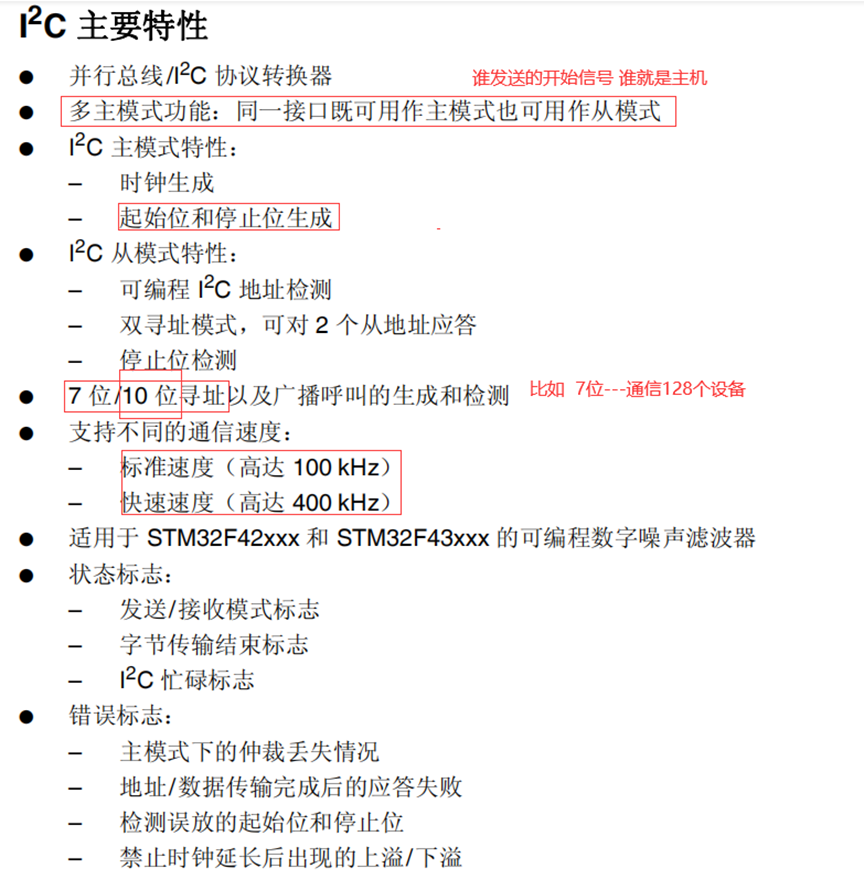 $I^2C$ 主要特性

● 并行总线/$I^2C$ 协议转换器 谁发送的开始信号 谁就是主机

● 多主模式功能：同一接口既可用作主模式也可用作从模式

● $I^2C$ 主模式特性：

– 时钟生成

– 起始位和停止位生成

● $I^2C$ 从模式特性：

– 可编程 $I^2C$ 地址检测

– 双寻址模式，可对 2 个从地址应答

– 停止位检测

● 7 位/10 位寻址以及广播呼叫的生成和检测 比如 7位---通信128个设备

● 支持不同的通信速度：

– 标准速度（高达 100 kHz）

– 快速速度（高达 400 kHz）

● 适用于 STM32F42xxx 和 STM32F43xxx 的可编程数字噪声滤波器

● 状态标志：

– 发送/接收模式标志

– 字节传输结束标志

– $I^2C$ 忙碌标志

● 错误标志：

– 主模式下的仲裁丢失情况

– 地址/数据传输完成后的应答失败

– 检测误放的起始位和停止位

– 禁止时钟延长后出现的上溢/下溢